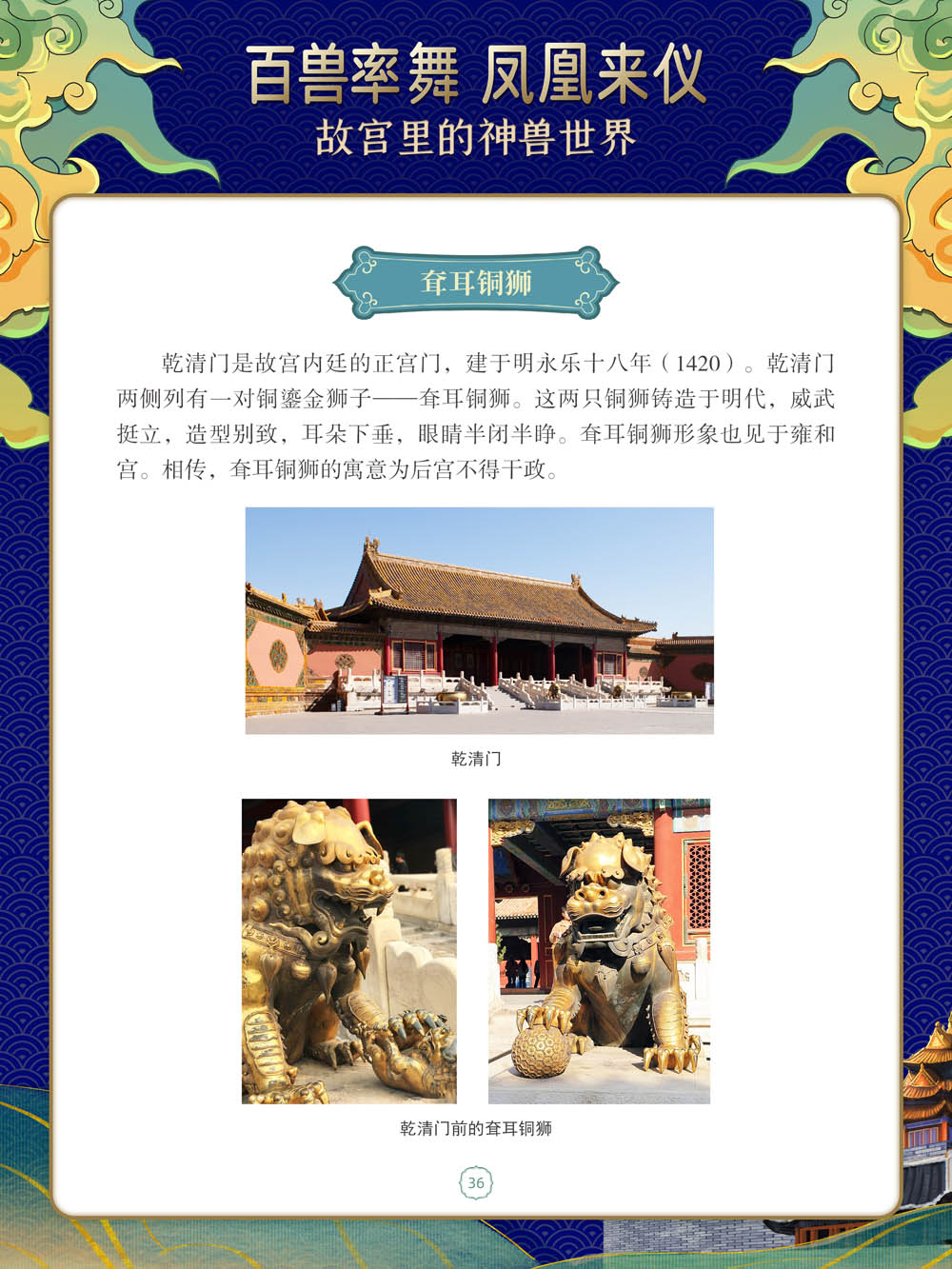 百兽率舞 凤凰来仪
故宫里的神兽世界

耷耳铜狮

乾清门是故宫内廷的正宫门，建于明永乐十八年（1420）。乾清门两侧列有一对铜鎏金狮子——耷耳铜狮。这两只铜狮铸造于明代，威武挺立，造型别致，耳朵下垂，眼睛半闭半睁。耷耳铜狮形象也见于雍和宫。相传，耷耳铜狮的寓意为后宫不得干政。

乾清门

乾清门前的耷耳铜狮

36